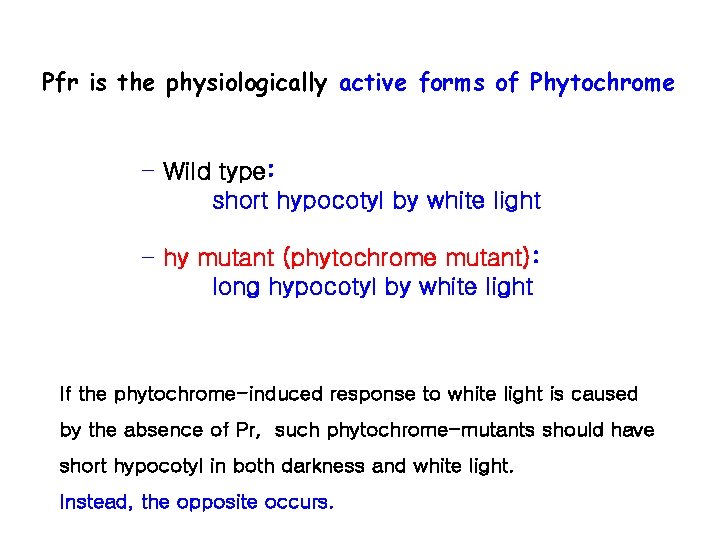 Pfr is the physiologically active forms of Phytochrome

– Wild type:
short hypocotyl by white light

– hy mutant (phytochrome mutant):
long hypocotyl by white light

If the phytochrome-induced response to white light is caused by the absence of Pr, such phytochrome-mutants should have short hypocotyl in both darkness and white light.
Instead, the opposite occurs.